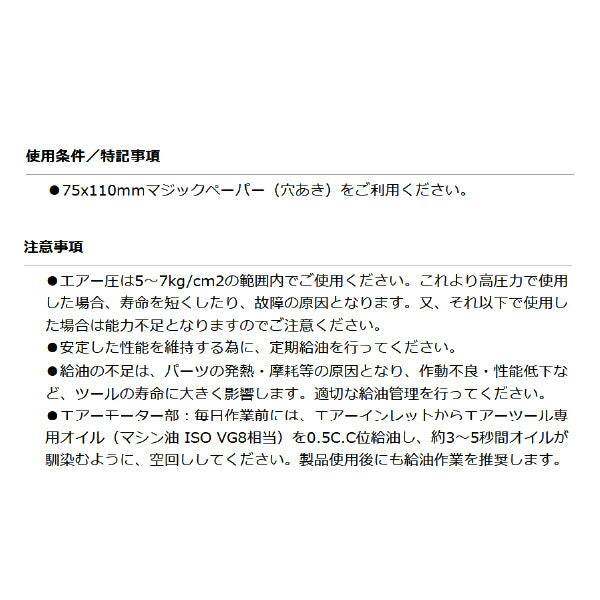 使用条件／特記事項

• 75x110mmマジックペーパー（穴あき）をご利用ください。

注意事項

• エアー圧は5～7kg/cm2の範囲内でご使用ください。これより高圧力で使用した場合、寿命を短くしたり、故障の原因となります。又、それ以下で使用した場合は能力不足となりますのでご注意ください。
• 安定した性能を維持する為に、定期給油を行ってください。
• 給油の不足は、パーツの発熱・摩耗等の原因となり、作動不良・性能低下など、ツールの寿命に大きく影響します。適切な給油管理を行ってください。
• エアーモーター部：毎日作業前には、エアーインレットからエアーツール専用オイル（マシン油 ISO VG8相当）を0.5C.C位給油し、約3～5秒間オイルが馴染むように、空回ししてください。製品使用後にも給油作業を推奨します。